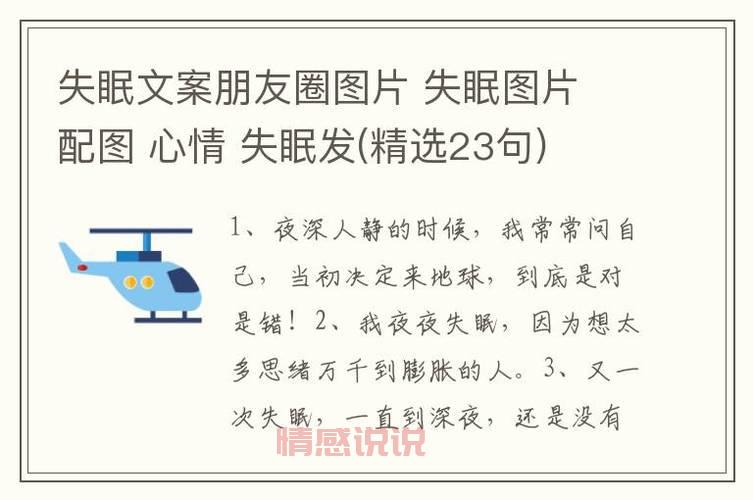 失眠文案朋友圈图片 失眠图片配图 心情 失眠发(精选23句)

1、夜深人静的时候，我常常问自己，当初决定来地球，到底是对是错！2、我夜夜失眠，因为想太多思绪万千到膨胀的人。3、又一次失眠，一直到深夜，还是没有

情感说说